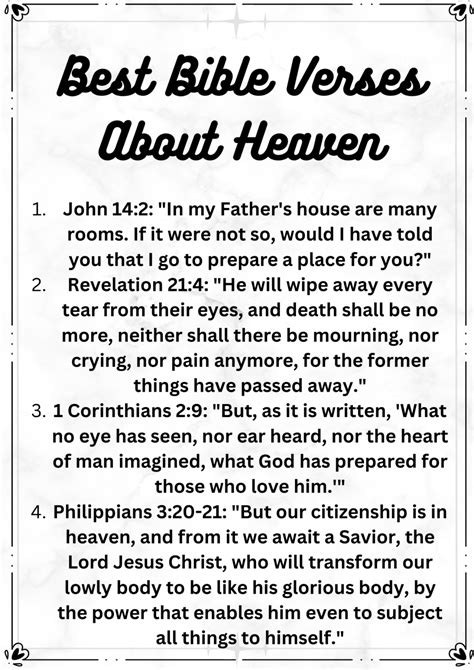 Best Bible Verses About Heaven

1. John 14:2: "In my Father's house are many rooms. If it were not so, would I have told you that I go to prepare a place for you?"
2. Revelation 21:4: "He will wipe away every tear from their eyes, and death shall be no more, neither shall there be mourning, nor crying, nor pain anymore, for the former things have passed away."
3. 1 Corinthians 2:9: "But, as it is written, 'What no eye has seen, nor ear heard, nor the heart of man imagined, what God has prepared for those who love him.'"
4. Philippians 3:20-21: "But our citizenship is in heaven, and from it we await a Savior, the Lord Jesus Christ, who will transform our lowly body to be like his glorious body, by the power that enables him even to subject all things to himself."